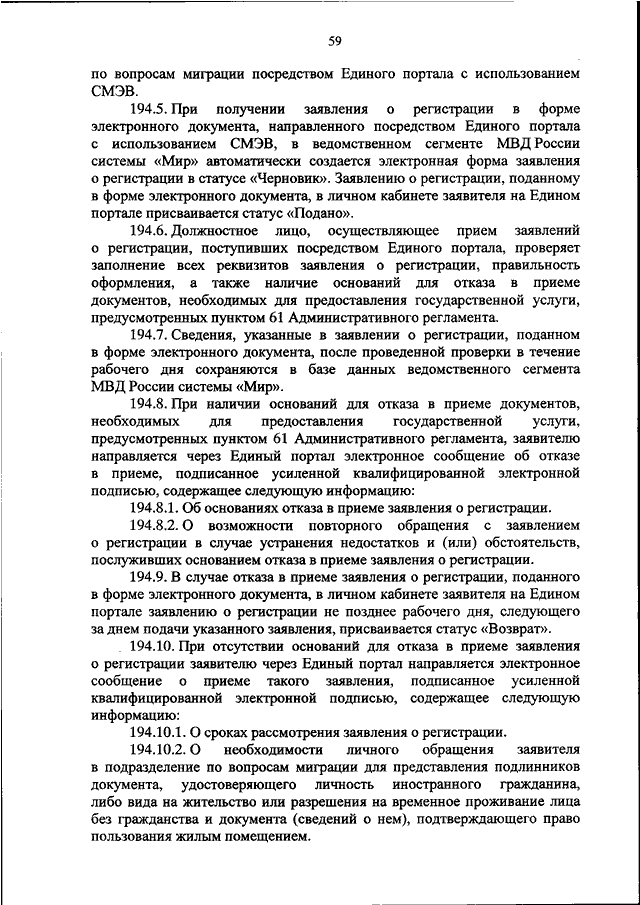 59

по вопросам миграции посредством Единого портала с использованием СМЭВ.

194.5. При получении заявления о регистрации в форме электронного документа, направленного посредством Единого портала с использованием СМЭВ, в ведомственном сегменте МВД России системы «Мир» автоматически создается электронная форма заявления о регистрации в статусе «Черновик». Заявлению о регистрации, поданному в форме электронного документа, в личном кабинете заявителя на Едином портале присваивается статус «Подано».

194.6. Должностное лицо, осуществляющее прием заявлений о регистрации, поступивших посредством Единого портала, проверяет заполнение всех реквизитов заявления о регистрации, правильность оформления, а также наличие оснований для отказа в приеме документов, необходимых для предоставления государственной услуги, предусмотренных пунктом 61 Административного регламента.

194.7. Сведения, указанные в заявлении о регистрации, поданном в форме электронного документа, после проведенной проверки в течение рабочего дня сохраняются в базе данных ведомственного сегмента МВД России системы «Мир».

194.8. При наличии оснований для отказа в приеме документов, необходимых для предоставления государственной услуги, предусмотренных пунктом 61 Административного регламента, заявителю направляется через Единый портал электронное сообщение об отказе в приеме, подписанное усиленной квалифицированной электронной подписью, содержащее следующую информацию:

194.8.1. Об основаниях отказа в приеме заявления о регистрации.

194.8.2. О возможности повторного обращения с заявлением о регистрации в случае устранения недостатков и (или) обстоятельств, послуживших основанием отказа в приеме заявления о регистрации.

194.9. В случае отказа в приеме заявления о регистрации, поданного в форме электронного документа, в личном кабинете заявителя на Едином портале заявлению о регистрации не позднее рабочего дня, следующего за днем подачи указанного заявления, присваивается статус «Возврат».

194.10. При отсутствии оснований для отказа в приеме заявления о регистрации заявителю через Единый портал направляется электронное сообщение о приеме такого заявления, подписанное усиленной квалифицированной электронной подписью, содержащее следующую информацию:

194.10.1. О сроках рассмотрения заявления о регистрации.

194.10.2. О необходимости личного обращения заявителя в подразделение по вопросам миграции для представления подлинников документа, удостоверяющего личность иностранного гражданина, либо вида на жительство или разрешения на временное проживание лица без гражданства и документа (сведений о нем), подтверждающего право пользования жилым помещением.